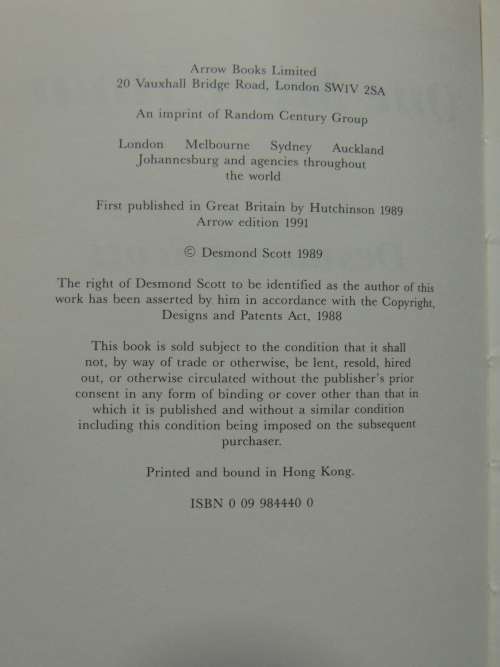 Arrow Books Limited
20 Vauxhall Bridge Road, London SW1V 2SA

An imprint of Random Century Group

London Melbourne Sydney Auckland
Johannesburg and agencies throughout the world

First published in Great Britain by Hutchinson 1989
Arrow edition 1991

© Desmond Scott 1989

The right of Desmond Scott to be identified as the author of this work has been asserted by him in accordance with the Copyright, Designs and Patents Act, 1988

This book is sold subject to the condition that it shall not, by way of trade or otherwise, be lent, resold, hired out, or otherwise circulated without the publisher's prior consent in any form of binding or cover other than that in which it is published and without a similar condition including this condition being imposed on the subsequent purchaser.

Printed and bound in Hong Kong.

ISBN 0 09 984440 0